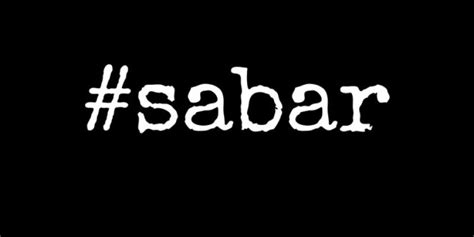 #sabar